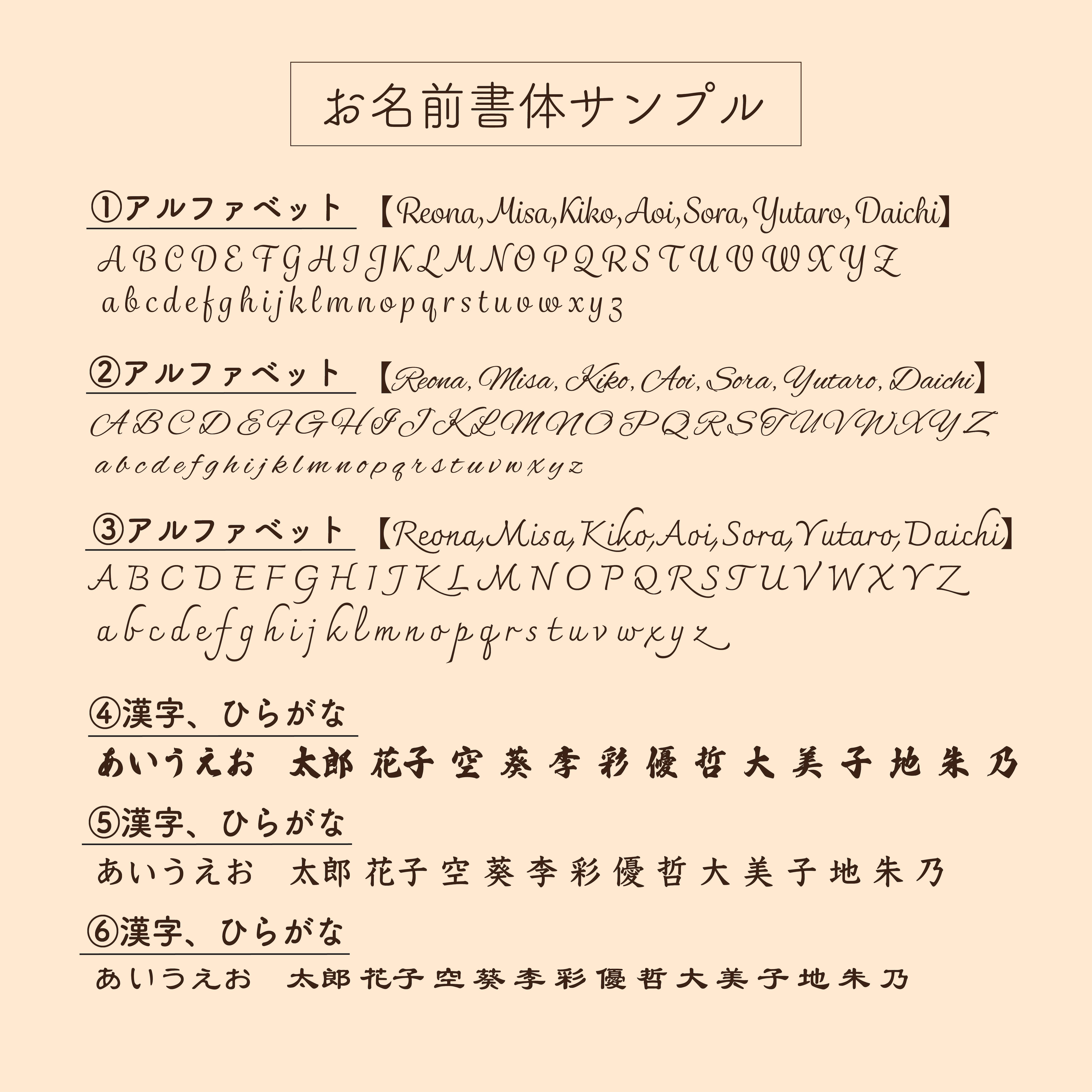 お名前書体サンプル

①アルファベット 【Reona, Misa, Kiko, Aoi, Sora, Yutaro, Daichi】

A B C D E F G H I J K L M N O P Q R S T U V W X Y Z

a b c d e f g h i j k l m n o p q r s t u v w x y z

②アルファベット 【Reona, Misa, Kiko, Aoi, Sora, Yutaro, Daichi】

A B C D E F G H I J K L M N O P Q R S T U V W X Y Z

a b c d e f g h i j k l m n o p q r s t u v w x y z

③アルファベット 【Reona, Misa, Kiko, Aoi, Sora, Yutaro, Daichi】

A B C D E F G H I J K L M N O P Q R S T U V W X Y Z

a b c d e f g h i j k l m n o p q r s t u v w x y z

④漢字、ひらがな

あいうえお 太郎 花子 空 葵 李 彩 優 哲 大 美 子 地 朱 乃

⑤漢字、ひらがな

あいうえお 太郎 花子 空 葵 李 彩 優 哲 大 美 子 地 朱 乃

⑥漢字、ひらがな

あいうえお 太郎 花子 空 葵 李 彩 優 哲 大 美 子 地 朱 乃